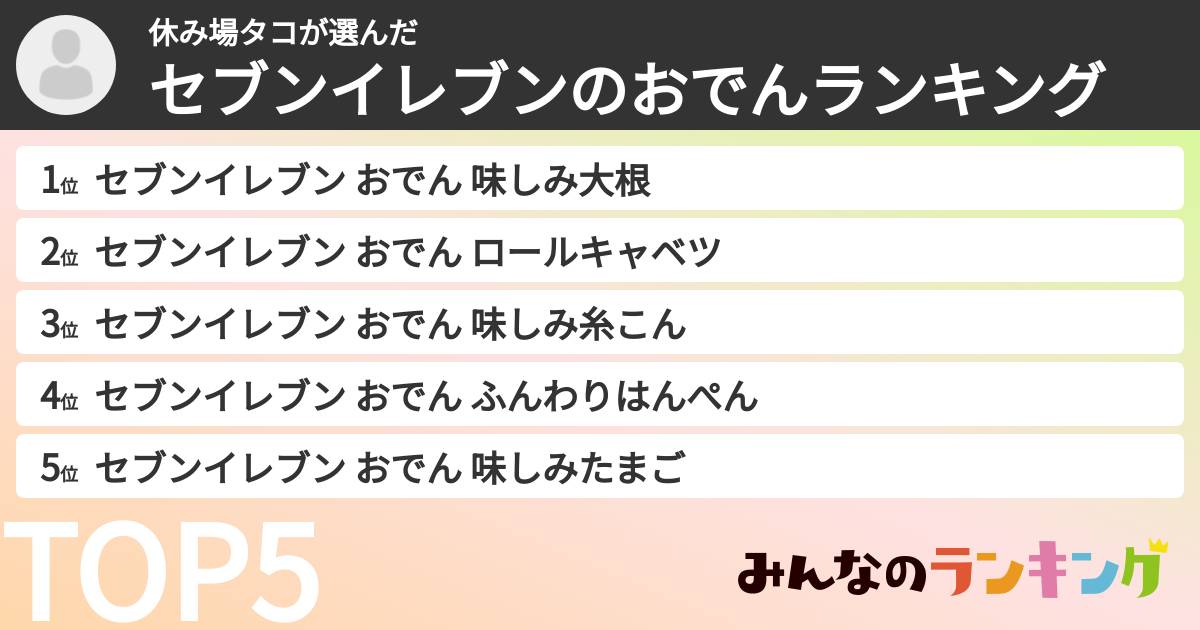 休み場タコが選んだ
セブンイレブンのおでんランキング

1位 セブンイレブン おでん 味しみ大根
2位 セブンイレブン おでん ロールキャベツ
3位 セブンイレブン おでん 味しみ糸こん
4位 セブンイレブン おでん ふんわりはんぺん
5位 セブンイレブン おでん 味しみたまご

TOP5

みんなのランキング